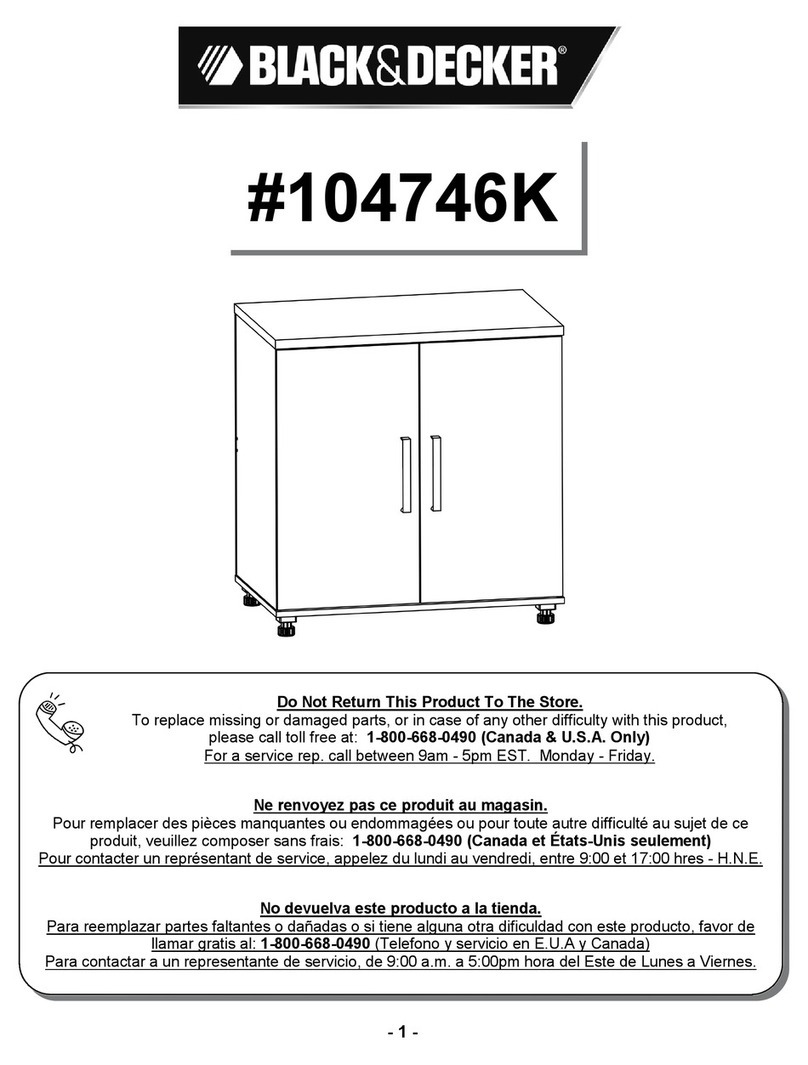 BLACK&DECKER®

#104746K

Do Not Return This Product To The Store.
To replace missing or damaged parts, or in case of any other difficulty with this product, please call toll free at: 1-800-668-0490 (Canada & U.S.A. Only)
For a service rep. call between 9am - 5pm EST. Monday - Friday.

Ne renvoyez pas ce produit au magasin.
Pour remplacer des pièces manquantes ou endommagées ou pour toute autre difficulté au sujet de ce produit, veuillez composer sans frais: 1-800-668-0490 (Canada et États-Unis seulement)
Pour contacter un représentant de service, appelez du lundi au vendredi, entre 9:00 et 17:00 hres - H.N.E.

No devuelva este producto a la tienda.
Para reemplazar partes faltantes o dañadas o si tiene alguna otra dificuldad con este producto, favor de llamar gratis al: 1-800-668-0490 (Telefono y servicio en E.U.A y Canada)
Para contactar a un representante de servicio, de 9:00 a.m. a 5:00pm hora del Este de Lunes a Viernes.

- 1 -